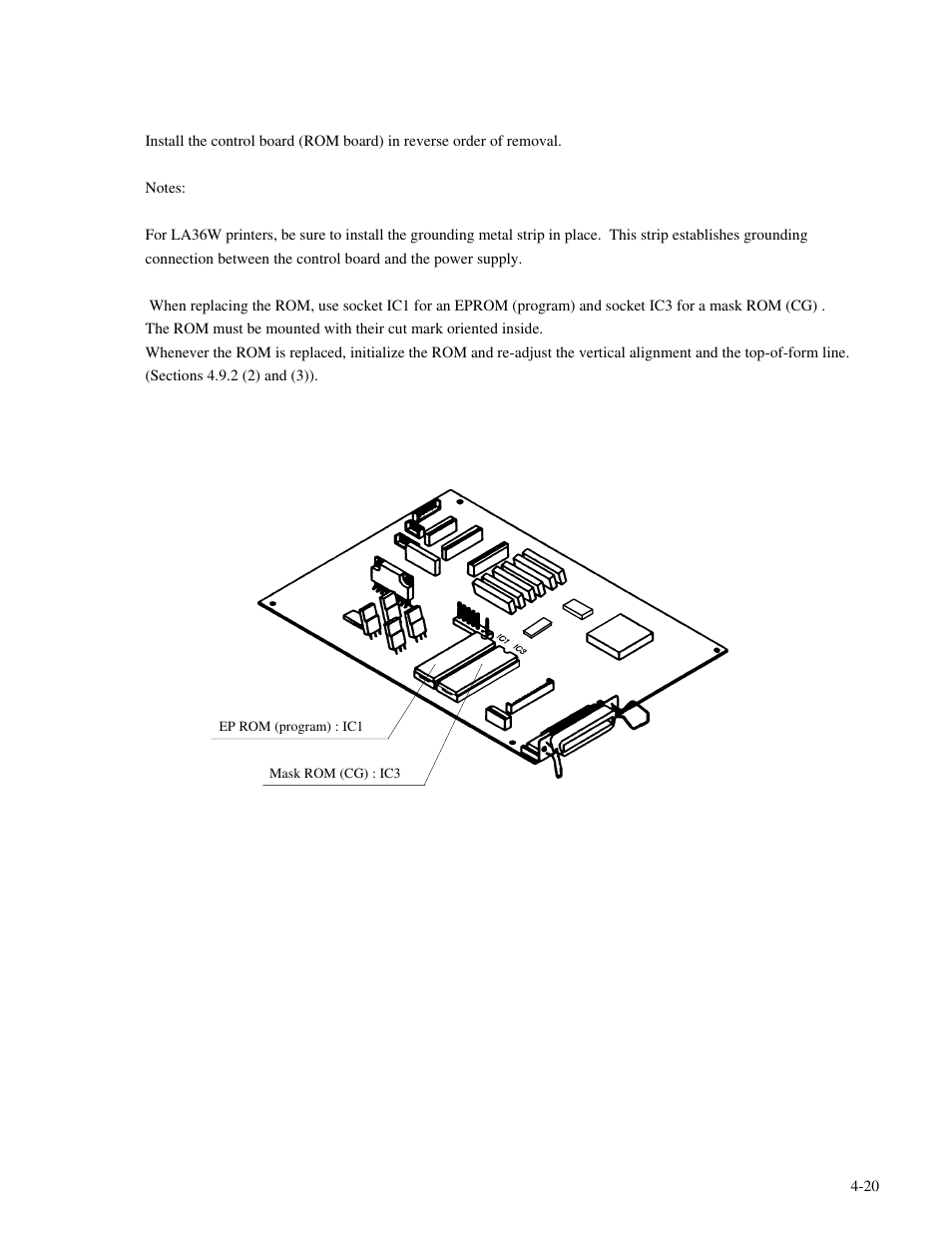 Install the control board (ROM board) in reverse order of removal.

Notes:

For LA36W printers, be sure to install the grounding metal strip in place. This strip establishes grounding connection between the control board and the power supply.

When replacing the ROM, use socket IC1 for an EPROM (program) and socket IC3 for a mask ROM (CG) . The ROM must be mounted with their cut mark oriented inside.
Whenever the ROM is replaced, initialize the ROM and re-adjust the vertical alignment and the top-of-form line. (Sections 4.9.2 (2) and (3)).

IC1
IC3

EP ROM (program) : IC1

Mask ROM (CG) : IC3

4-20